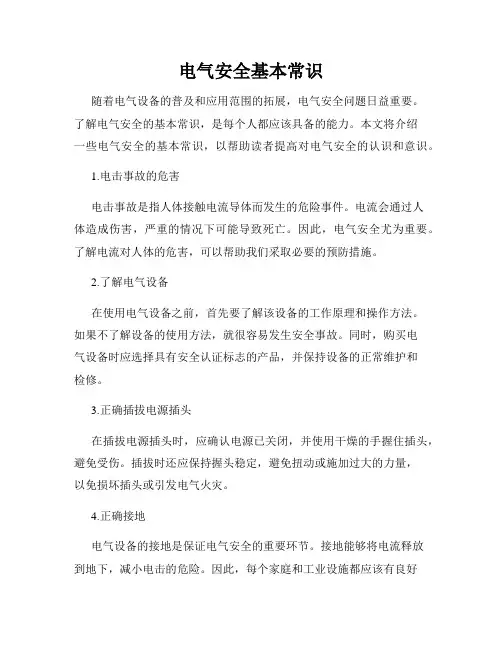 电气安全基本常识

随着电气设备的普及和应用范围的拓展，电气安全问题日益重要。了解电气安全的基本常识，是每个人都应该具备的能力。本文将介绍一些电气安全的基本常识，以帮助读者提高对电气安全的认识和意识。

1.电击事故的危害

电击事故是指人体接触电流导体而发生的危险事件。电流会通过人体造成伤害，严重的情况下可能导致死亡。因此，电气安全尤为重要。了解电流对人体的危害，可以帮助我们采取必要的预防措施。

2.了解电气设备

在使用电气设备之前，首先要了解该设备的工作原理和操作方法。如果不了解设备的使用方法，就很容易发生安全事故。同时，购买电气设备时应选择具有安全认证标志的产品，并保持设备的正常维护和检修。

3.正确插拔电源插头

在插拔电源插头时，应确认电源已关闭，并使用干燥的手握住插头，避免受伤。插拔时还应保持握头稳定，避免扭动或施加过大的力量，以免损坏插头或引发电气火灾。

4.正确接地

电气设备的接地是保证电气安全的重要环节。接地能够将电流释放到地下，减小电击的危险。因此，每个家庭和工业设施都应该有良好